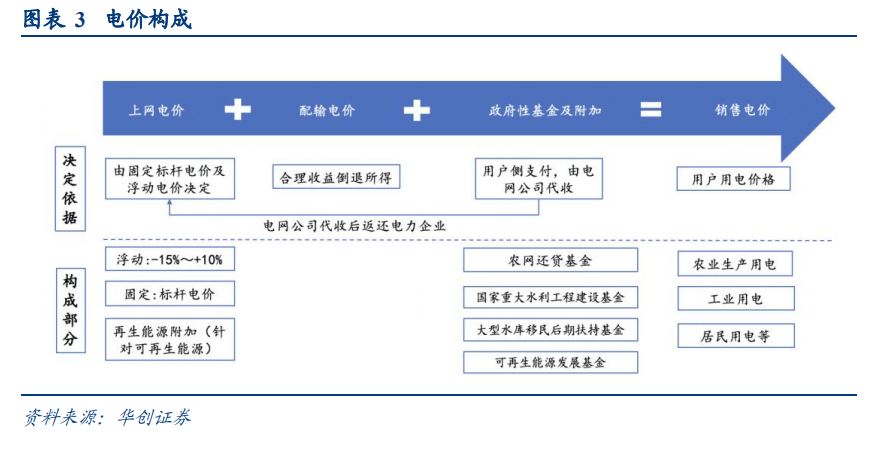 图表 3 电价构成

上网电价 + 配输电价 + 政府性基金及附加 = 销售电价

决定依据

由固定标杆电价及浮动电价决定

合理收益倒退所得

用户侧支付，由电网公司代收

用户用电价格

电网公司代收后返还电力企业

构成部分

浮动：-15%～+10%

固定：标杆电价

再生能源附加（针对可再生能源）

农网还贷基金

国家重大水利工程建设基金

大型水库移民后期扶持基金

可再生能源发展基金

农业生产用电

工业用电

居民用电等

资料来源：华创证券